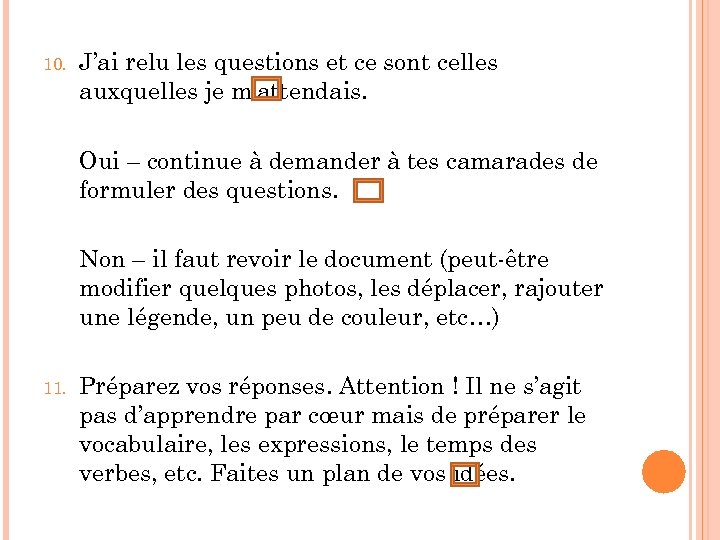 10. J'ai relu les questions et ce sont celles auxquelles je m'attendais.

Oui – continue à demander à tes camarades de formuler des questions.

Non – il faut revoir le document (peut-être modifier quelques photos, les déplacer, rajouter une légende, un peu de couleur, etc…)

11. Préparez vos réponses. Attention ! Il ne s'agit pas d'apprendre par cœur mais de préparer le vocabulaire, les expressions, le temps des verbes, etc. Faites un plan de vos idées.